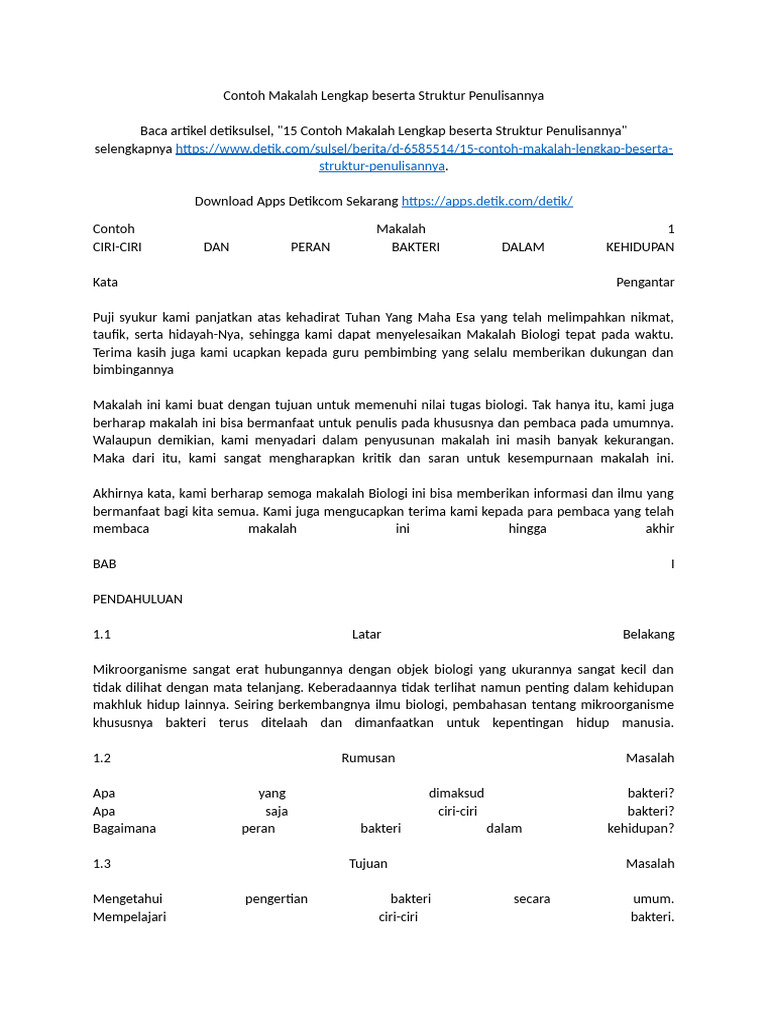 Contoh Makalah Lengkap beserta Struktur Penulisannya

Baca artikel detiksulsel, "15 Contoh Makalah Lengkap beserta Struktur Penulisannya" selengkapnya https://www.detik.com/sulsel/berita/d-6585514/15-contoh-makalah-lengkap-beserta-struktur-penulisannya.

Download Apps Detikcom Sekarang https://apps.detik.com/detik/

Contoh Makalah 1
CIRI-CIRI DAN PERAN BAKTERI DALAM KEHIDUPAN

Kata Pengantar

Puji syukur kami panjatkan atas kehadirat Tuhan Yang Maha Esa yang telah melimpahkan nikmat, taufik, serta hidayah-Nya, sehingga kami dapat menyelesaikan Makalah Biologi tepat pada waktu. Terima kasih juga kami ucapkan kepada guru pembimbing yang selalu memberikan dukungan dan bimbingannya

Makalah ini kami buat dengan tujuan untuk memenuhi nilai tugas biologi. Tak hanya itu, kami juga berharap makalah ini bisa bermanfaat untuk penulis pada khususnya dan pembaca pada umumnya. Walaupun demikian, kami menyadari dalam penyusunan makalah ini masih banyak kekurangan. Maka dari itu, kami sangat mengharapkan kritik dan saran untuk kesempurnaan makalah ini.

Akhirnya kata, kami berharap semoga makalah Biologi ini bisa memberikan informasi dan ilmu yang bermanfaat bagi kita semua. Kami juga mengucapkan terima kami kepada para pembaca yang telah membaca makalah ini hingga akhir

BAB I

PENDAHULUAN

1.1 Latar Belakang

Mikroorganisme sangat erat hubungannya dengan objek biologi yang ukurannya sangat kecil dan tidak dilihat dengan mata telanjang. Keberadaannya tidak terlihat namun penting dalam kehidupan makhluk hidup lainnya. Seiring berkembangnya ilmu biologi, pembahasan tentang mikroorganisme khususnya bakteri terus ditelaah dan dimanfaatkan untuk kepentingan hidup manusia.

1.2 Rumusan Masalah

Apa yang dimaksud bakteri?
Apa saja ciri-ciri bakteri?
Bagaimana peran bakteri dalam kehidupan?

1.3 Tujuan Masalah

Mengetahui pengertian bakteri secara umum.
Mempelajari ciri-ciri bakteri.